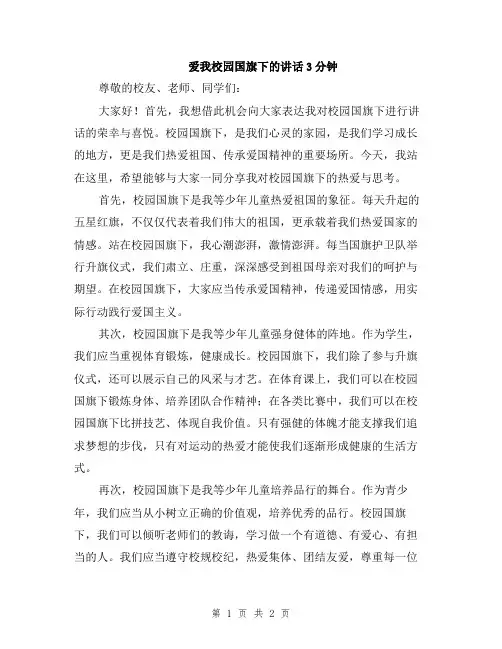 爱我校园国旗下的讲话3分钟

尊敬的校友、老师、同学们:

大家好！首先，我想借此机会向大家表达我对校园国旗下进行讲话的荣幸与喜悦。校园国旗下，是我们心灵的家园，是我们学习成长的地方，更是我们热爱祖国、传承爱国精神的重要场所。今天，我站在这里，希望能够与大家一同分享我对校园国旗下的热爱与思考。

首先，校园国旗下是我等少年儿童热爱祖国的象征。每天升起的五星红旗，不仅仅代表着我们伟大的祖国，更承载着我们热爱国家的情感。站在校园国旗下，我心潮澎湃，激情澎湃。每当国旗护卫队举行升旗仪式，我们肃立、庄重，深深感受到祖国母亲对我们的呵护与期望。在校园国旗下，大家应当传承爱国精神，传递爱国情感，用实际行动践行爱国主义。

其次，校园国旗下是我等少年儿童强身健体的阵地。作为学生，我们应当重视体育锻炼，健康成长。校园国旗下，我们除了参与升旗仪式，还可以展示自己的风采与才艺。在体育课上，我们可以在校园国旗下锻炼身体、培养团队合作精神；在各类比赛中，我们可以在校园国旗下比拼技艺、体现自我价值。只有强健的体魄才能支撑我们追求梦想的步伐，只有对运动的热爱才能使我们逐渐形成健康的生活方式。

再次，校园国旗下是我等少年儿童培养品行的舞台。作为青少年，我们应当从小树立正确的价值观，培养优秀的品行。校园国旗下，我们可以倾听老师们的教诲，学习做一个有道德、有爱心、有担当的人。我们应当遵守校规校纪，热爱集体、团结友爱，尊重每一位

第 1 页 共 2 页